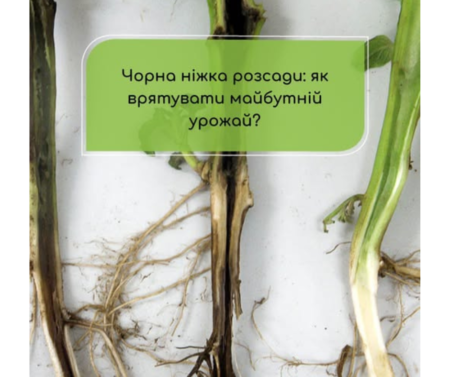 Чорна ніжка розсади: як врятувати майбутній урожай?